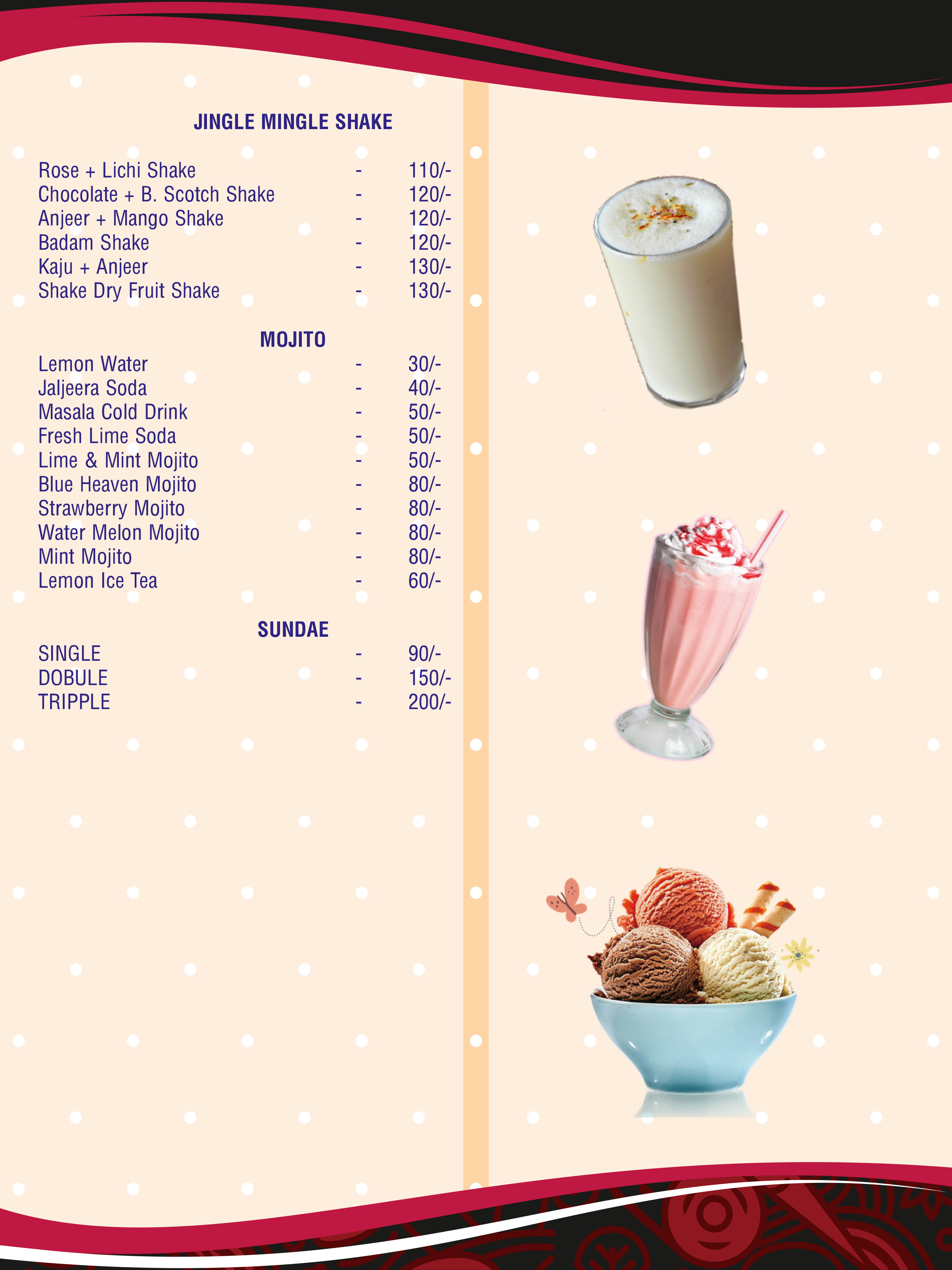 JINGLE MINGLE SHAKE

Rose + Lichi Shake - 110/-
Chocolate + B. Scotch Shake - 120/-
Anjeer + Mango Shake - 120/-
Badam Shake - 120/-
Kaju + Anjeer - 130/-
Shake Dry Fruit Shake - 130/-

MOJITO

Lemon Water - 30/-
Jaljeera Soda - 40/-
Masala Cold Drink - 50/-
Fresh Lime Soda - 50/-
Lime & Mint Mojito - 50/-
Blue Heaven Mojito - 80/-
Strawberry Mojito - 80/-
Water Melon Mojito - 80/-
Mint Mojito - 80/-
Lemon Ice Tea - 60/-

SUNDAE

SINGLE - 90/-
DOBULE - 150/-
TRIPPLE - 200/-